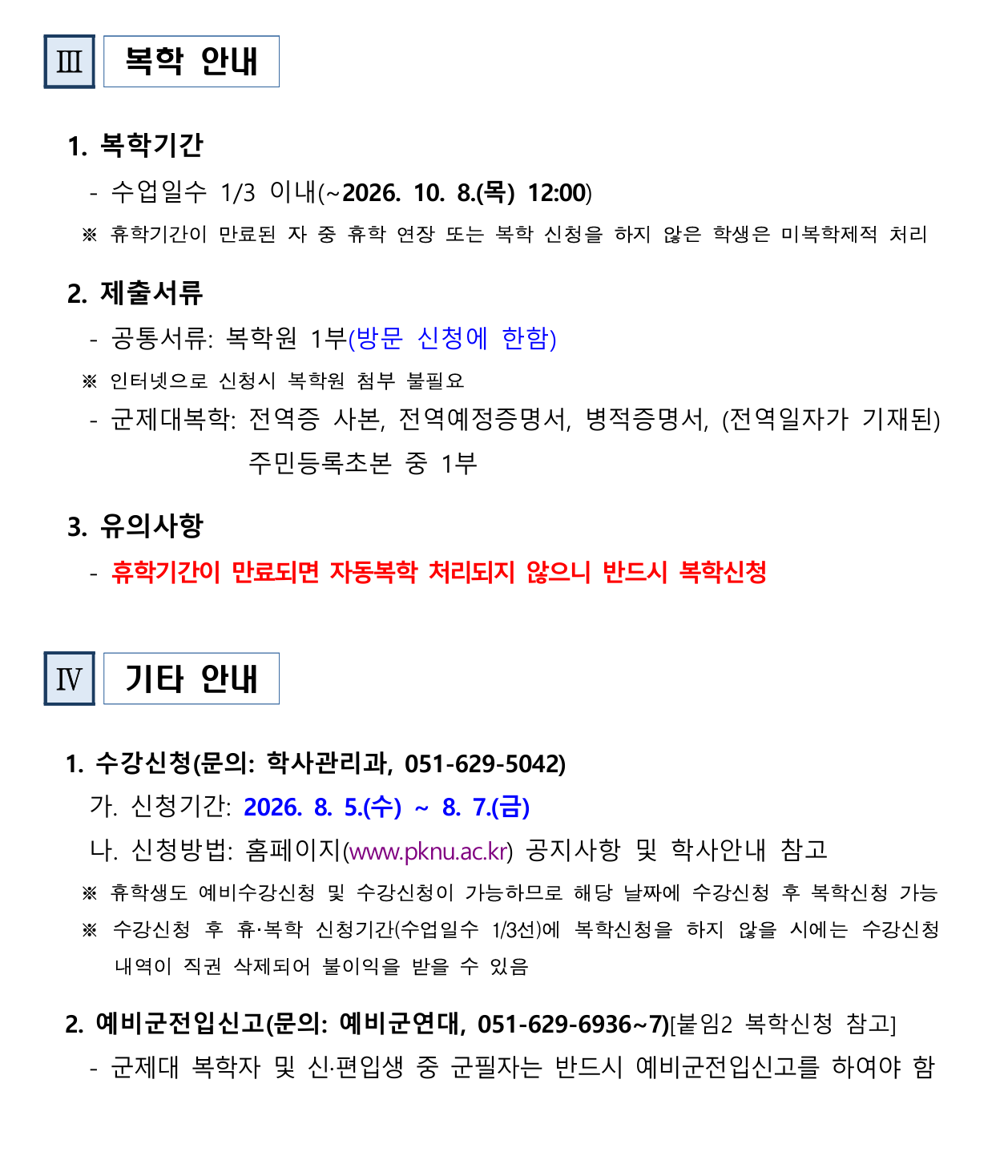 Ⅲ 복학 안내

1. 복학기간

- 수업일수 1/3 이내(~2026. 10. 8.(목) 12:00)

※ 휴학기간이 만료된 자 중 휴학 연장 또는 복학 신청을 하지 않은 학생은 미복학제적 처리

2. 제출서류

- 공통서류: 복학원 1부(방문 신청에 한함)

※ 인터넷으로 신청시 복학원 첨부 불필요

- 군제대복학: 전역증 사본, 전역예정증명서, 병적증명서, (전역일자가 기재된) 주민등록초본 중 1부

3. 유의사항

- 휴학기간이 만료되면 자동복학 처리되지 않으니 반드시 복학신청

Ⅳ 기타 안내

1. 수강신청(문의: 학사관리과, 051-629-5042)

가. 신청기간: 2026. 8. 5.(수) ~ 8. 7.(금)

나. 신청방법: 홈페이지(www.pknu.ac.kr) 공지사항 및 학사안내 참고

※ 휴학생도 예비수강신청 및 수강신청이 가능하므로 해당 날짜에 수강신청 후 복학신청 가능

※ 수강신청 후 휴·복학 신청기간(수업일수 1/3선)에 복학신청을 하지 않을 시에는 수강신청 내역이 직권 삭제되어 불이익을 받을 수 있음

2. 예비군전입신고(문의: 예비군연대, 051-629-6936~7)[붙임2 복학신청 참고]

- 군제대 복학자 및 신·편입생 중 군필자는 반드시 예비군전입신고를 하여야 함